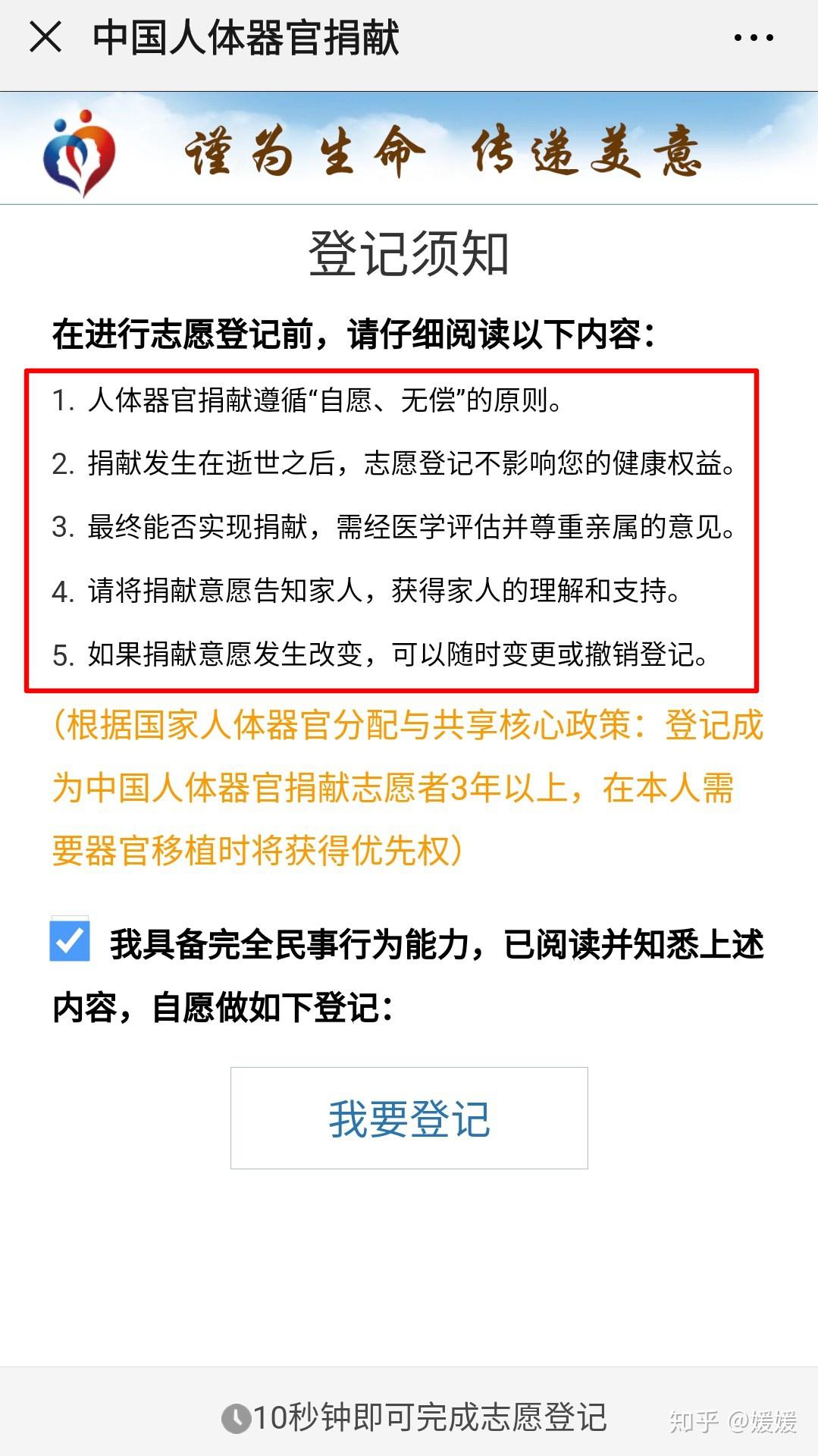 中国人体器官捐献

谨为生命 传递美意

登记须知

在进行志愿登记前，请仔细阅读以下内容：

1. 人体器官捐献遵循“自愿、无偿”的原则。

2. 捐献发生在逝世之后，志愿登记不影响您的健康权益。

3. 最终能否实现捐献，需经医学评估并尊重亲属的意见。

4. 请将捐献意愿告知家人，获得家人的理解和支持。

5. 如果捐献意愿发生改变，可以随时变更或撤销登记。

（根据国家人体器官分配与共享核心政策：登记成为中国人体器官捐献志愿者3年以上，在本人需要器官移植时将获得优先权）

我具备完全民事行为能力，已阅读并知悉上述内容，自愿做如下登记：

我要登记

10秒钟即可完成志愿登记

知乎 @媛媛